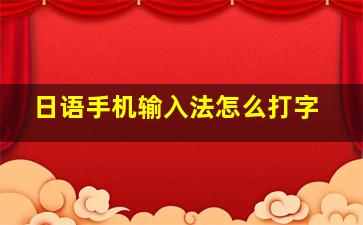 日语手机输入法怎么打字